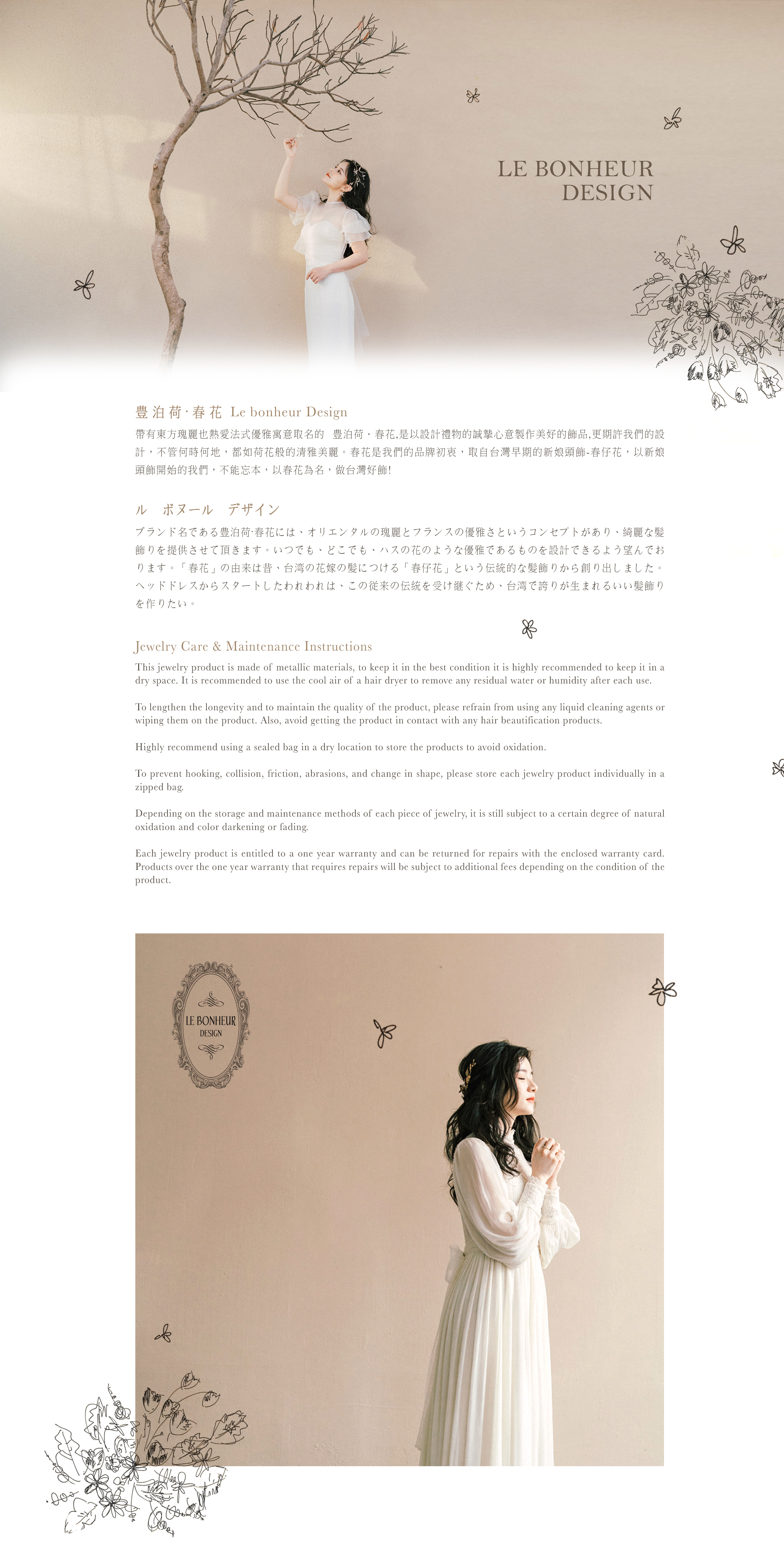 LE BONHEUR
DESIGN

豊泊荷·春花 Le bonheur Design

帶有東方瑰麗也熱愛法式優雅寓意取名的 豊泊荷·春花,是以設計禮物的誠摯心意製作美好的飾品,更期許我們的設計，不管何時何地，都如荷花般的清雅美麗。春花是我們的品牌初衷，取自台灣早期的新娘頭飾-春仔花，以新娘頭飾開始的我們，不能忘本，以春花為名，做台灣好飾!

ル ボヌール デザイン

ブランド名である豊泊荷·春花には、オリエンタルの瑰麗とフランスの優雅さというコンセプトがあり、綺麗な髪飾りを提供させて頂きます。いつでも、どこでも、ハスの花のような優雅であるものを設計できるよう望んでおります。「春花」の由来は昔、台湾の花嫁の髪につける「春仔花」という伝統的な髪飾りから創り出しました。ヘッドドレスからスタートしたわれわれは、この従来の伝統を受け継ぐため、台湾で誇りが生まれるいい髪飾りを作りたい。

Jewelry Care & Maintenance Instructions

This jewelry product is made of metallic materials, to keep it in the best condition it is highly recommended to keep it in a dry space. It is recommended to use the cool air of a hair dryer to remove any residual water or humidity after each use.

To lengthen the longevity and to maintain the quality of the product, please refrain from using any liquid cleaning agents or wiping them on the product. Also, avoid getting the product in contact with any hair beautification products.

Highly recommend using a sealed bag in a dry location to store the products to avoid oxidation.

To prevent hooking, collision, friction, abrasions, and change in shape, please store each jewelry product individually in a zipped bag.

Depending on the storage and maintenance methods of each piece of jewelry, it is still subject to a certain degree of natural oxidation and color darkening or fading.

Each jewelry product is entitled to a one year warranty and can be returned for repairs with the enclosed warranty card. Products over the one year warranty that requires repairs will be subject to additional fees depending on the condition of the product.

LE BONHEUR
DESIGN